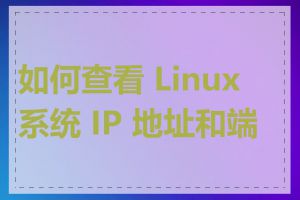 如何查看 Linux 系统 IP 地址和端